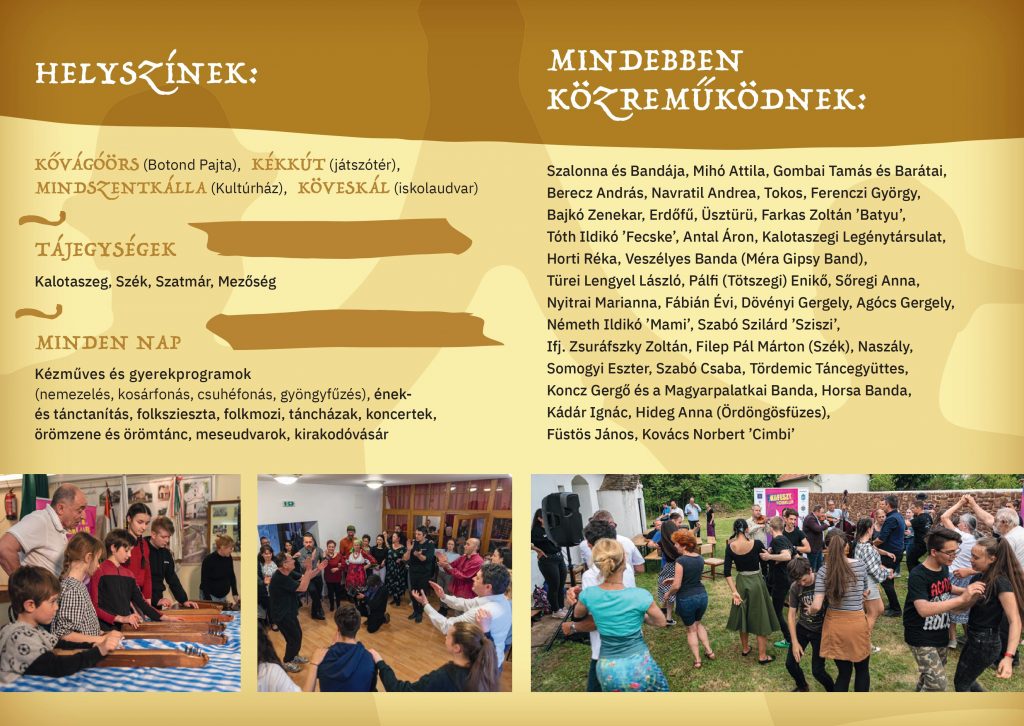 HELYSZÍNEK:

KŐVÁGÓÖRS (Botond Pajta), KÉKKÚT (játszótér), MINDSZENTKÁLLA (Kultúrház), KÖVESKÁL (iskolaudvar)

TÁJEGYSÉGEK

Kalotaszeg, Szék, Szatmár, Mezőség

MINDEN NAP

Kézműves és gyerekprogramok (nemezelés, kosárfonás, csuhéfonás, gyöngyfűzés), ének- és tánctanítás, folkszieszta, folkmozi, táncházak, koncertek, örömzene és örömtánc, meseudvarok, kirakodóvásár

MINDEBBEN KÖZREMŰKÖDNEK:

Szalonna és Bandája, Mihó Attila, Gombai Tamás és Barátai, Berecz András, Navratil Andrea, Tokos, Ferenczi György, Bajkó Zenekar, Erdőfű, Üsztürü, Farkas Zoltán 'Batyu', Tóth Ildikó 'Fecske', Antal Áron, Kalotaszegi Legénytársulat, Horti Réka, Veszélyes Banda (Méra Gipsy Band), Türei Lengyel László, Pálfi (Tötszegi) Enikő, Sőregi Anna, Nyitrai Marianna, Fábián Évi, Dövényi Gergely, Agócs Gergely, Németh Ildikó 'Mami', Szabó Szilárd 'Sziszi', Ifj. Zsuráfszky Zoltán, Filep Pál Márton (Szék), Naszály, Somogyi Eszter, Szabó Csaba, Tördemic Táncegyüttes, Koncz Gergő és a Magyarpalatkai Banda, Horsa Banda, Kádár Ignác, Hideg Anna (Ördöngösfüzes), Füstös János, Kovács Norbert 'Cimbi'